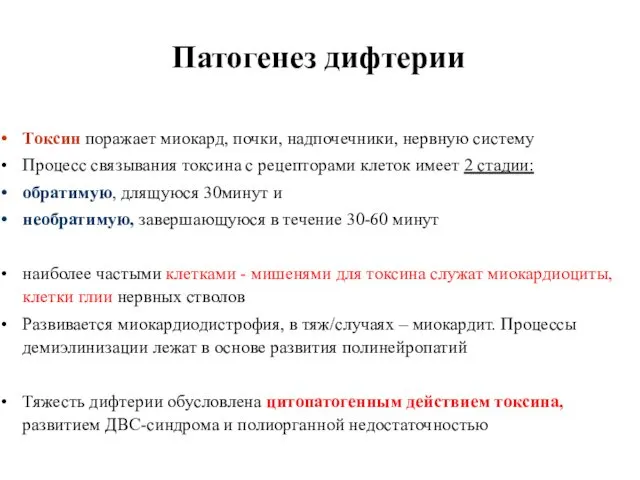 Патогенез дифтерии

• Токсин поражает миокард, почки, надпочечники, нервную систему
• Процесс связывания токсина с рецепторами клеток имеет 2 стадии:
• обратимую, длящуюся 30минут и
• необратимую, завершающуюся в течение 30-60 минут

• наиболее частыми клетками - мишенями для токсина служат миокардиоциты, клетки глии нервных стволов
• Развивается миокардиодистрофия, в тяж/случаях – миокардит. Процессы демиэлинизации лежат в основе развития полинейропатий

• Тяжесть дифтерии обусловлена цитопатогенным действием токсина, развитием ДВС-синдрома и полиорганной недостаточностью